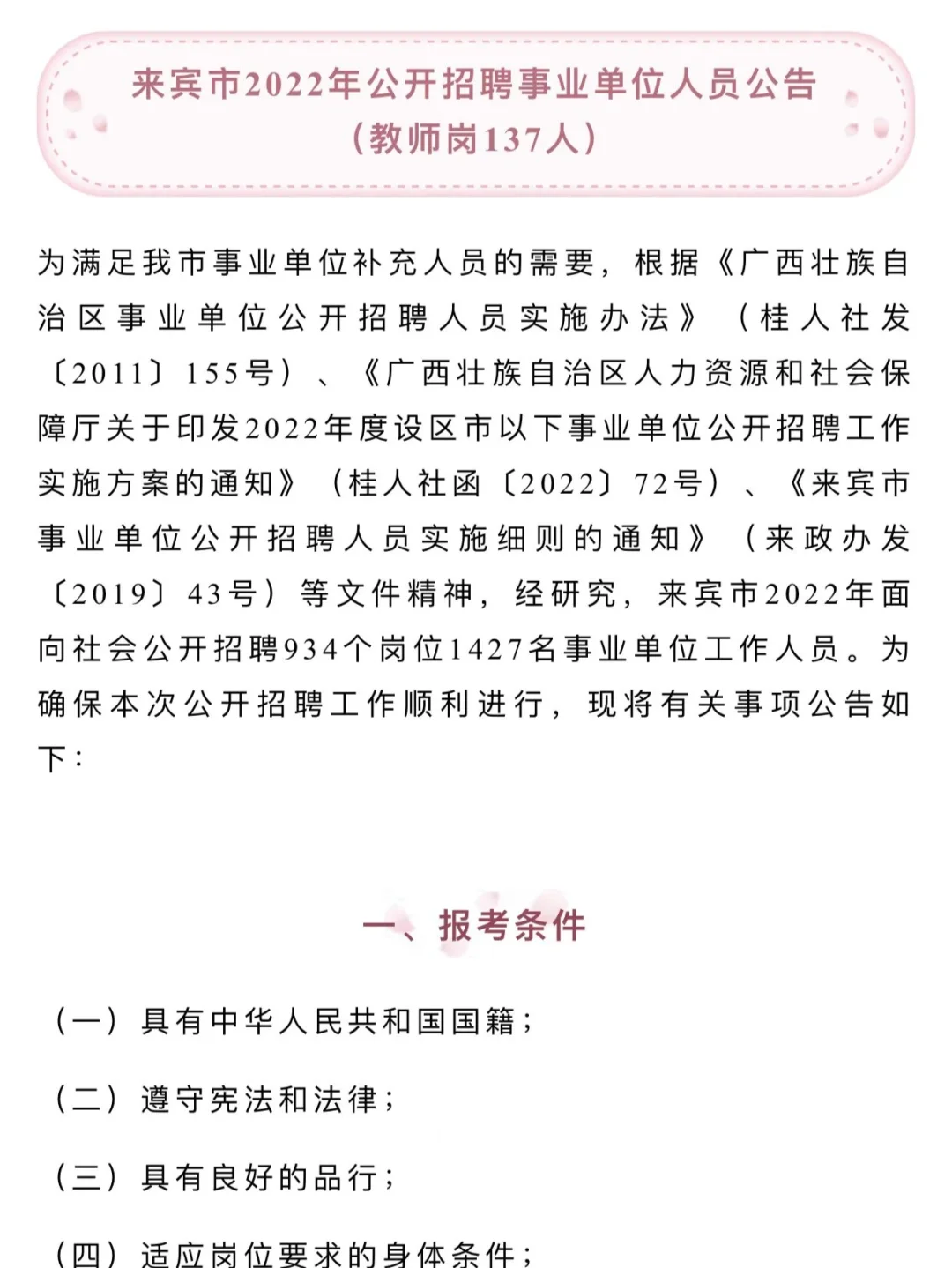 来宾市2022年公开招聘事业单位人员公告
（教师岗137人）

为满足我市事业单位补充人员的需要，根据《广西壮族自治区事业单位公开招聘人员实施办法》（桂人社发〔2011〕155号）、《广西壮族自治区人力资源和社会保障厅关于印发2022年度设区市以下事业单位公开招聘工作实施方案的通知》（桂人社函〔2022〕72号）、《来宾市事业单位公开招聘人员实施细则的通知》（来政办发〔2019〕43号）等文件精神，经研究，来宾市2022年面向社会公开招聘934个岗位1427名事业单位工作人员。为确保本次公开招聘工作顺利进行，现将有关事项公告如下：

一、报考条件

（一）具有中华人民共和国国籍；

（二）遵守宪法和法律；

（三）具有良好的品行；

（四）适应岗位要求的身体条件；